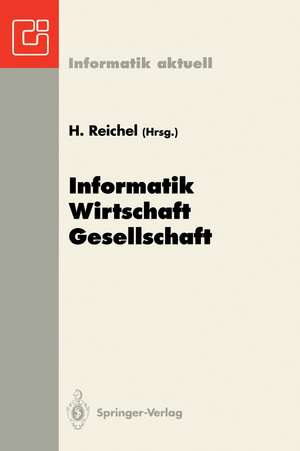 Informatik aktuell

H. Reichel (Hrsg.)

Informatik
Wirtschaft
Gesellschaft

Springer-Verlag